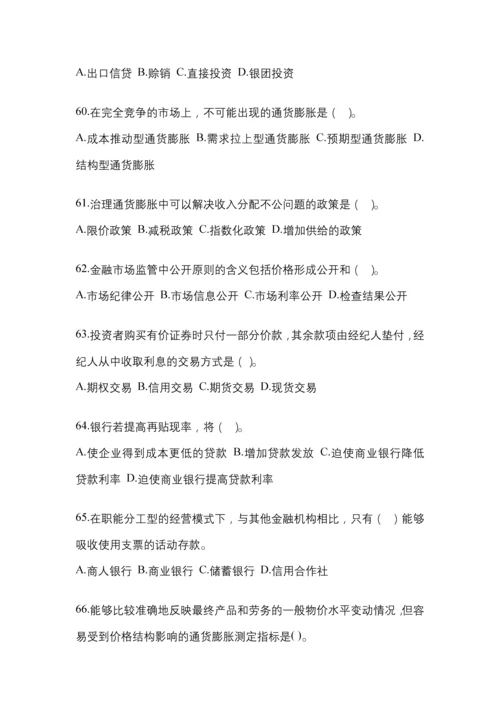 A.出口信贷 B.赊销 C.直接投资 D.银团投资

60.在完全竞争的市场上，不可能出现的通货膨胀是（　）。

A.成本推动型通货膨胀 B.需求拉上型通货膨胀 C.预期型通货膨胀 D.结构型通货膨胀

61.治理通货膨胀中可以解决收入分配不公问题的政策是（　）。

A.限价政策 B.减税政策 C.指数化政策 D.增加供给的政策

62.金融市场监管中公开原则的含义包括价格形成公开和（　）。

A.市场纪律公开 B.市场信息公开 C.市场利率公开 D.检查结果公开

63.投资者购买有价证券时只付一部分价款，其余款项由经纪人垫付，经纪人从中收取利息的交易方式是（ ）。

A.期权交易 B.信用交易 C.期货交易 D.现货交易

64.银行若提高再贴现率，将（　）。

A.使企业得到成本更低的贷款 B.增加贷款发放 C.迫使商业银行降低贷款利率 D.迫使商业银行提高贷款利率

65.在职能分工型的经营模式下，与其他金融机构相比，只有（　）能够吸收使用支票的活动存款。

A.商人银行 B.商业银行 C.储蓄银行 D.信用合作社

66.能够比较准确地反映最终产品和劳务的一般物价水平变动情况，但容易受到价格结构影响的通货膨胀测定指标是( )。